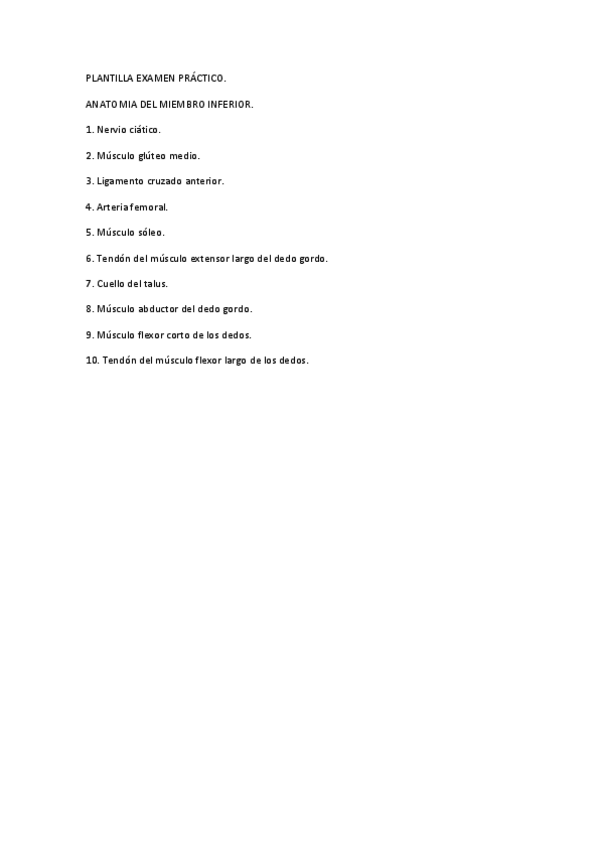 PLANTILLA EXAMEN PRÁCTICO.

ANATOMIA DEL MIEMBRO INFERIOR.

1. Nervio ciático.

2. Músculo glúteo medio.

3. Ligamento cruzado anterior.

4. Arteria femoral.

5. Músculo sóleo.

6. Tendón del músculo extensor largo del dedo gordo.

7. Cuello del talus.

8. Músculo abductor del dedo gordo.

9. Músculo flexor corto de los dedos.

10. Tendón del músculo flexor largo de los dedos.